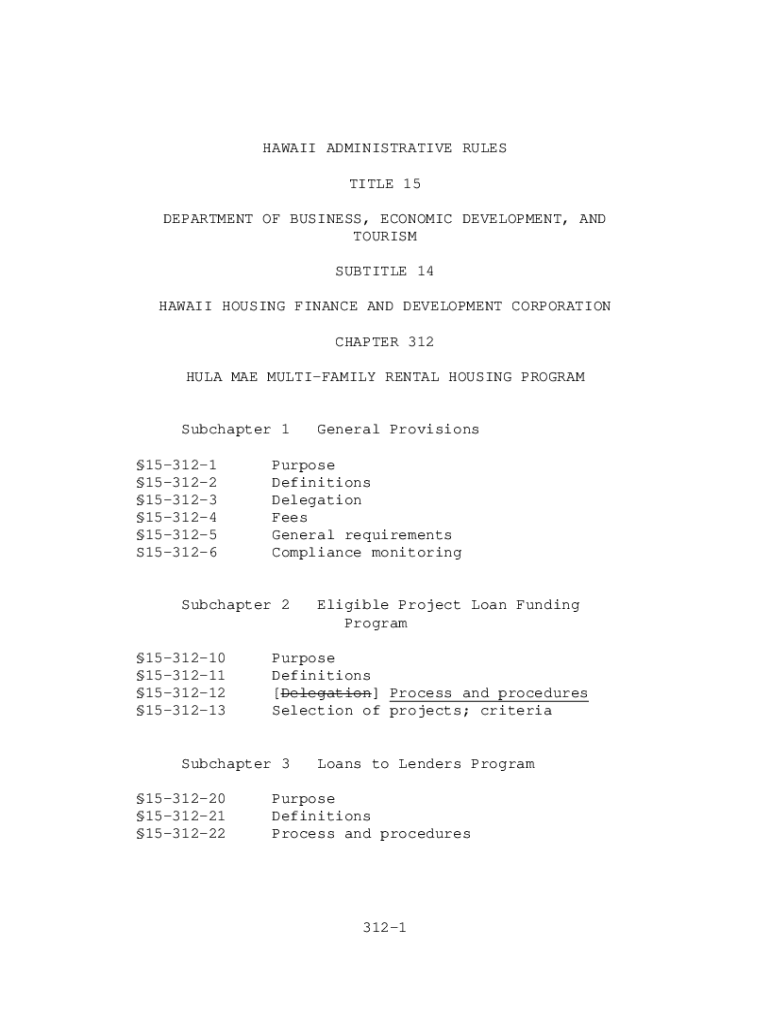 HAWAII ADMINISTRATIVE RULES

TITLE 15

DEPARTMENT OF BUSINESS, ECONOMIC DEVELOPMENT, AND TOURISM

SUBTITLE 14

HAWAII HOUSING FINANCE AND DEVELOPMENT CORPORATION

CHAPTER 312

HULA MAE MULTI-FAMILY RENTAL HOUSING PROGRAM

Subchapter 1 General Provisions

§15-312-1 Purpose
§15-312-2 Definitions
§15-312-3 Delegation
§15-312-4 Fees
§15-312-5 General requirements
S15-312-6 Compliance monitoring

Subchapter 2 Eligible Project Loan Funding Program

§15-312-10 Purpose
§15-312-11 Definitions
§15-312-12 [Delegation] Process and procedures
§15-312-13 Selection of projects; criteria

Subchapter 3 Loans to Lenders Program

§15-312-20 Purpose
§15-312-21 Definitions
§15-312-22 Process and procedures

312-1